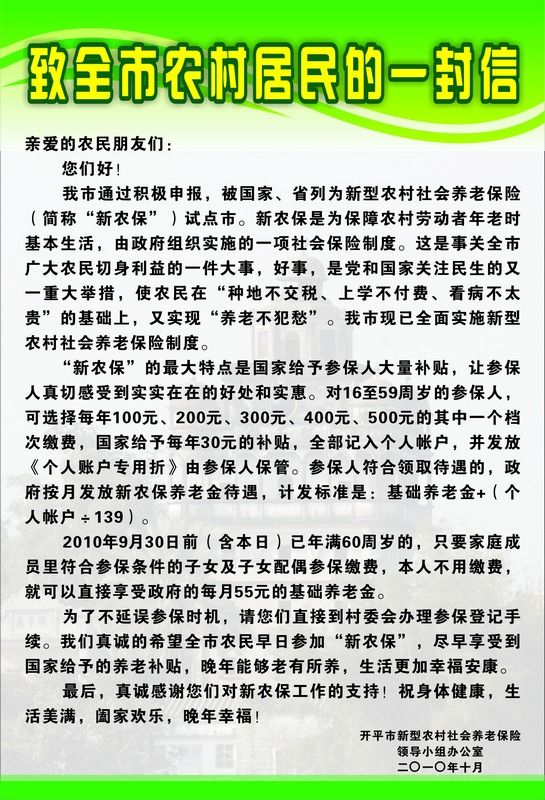 致全市农村居民的一封信

亲爱的农民朋友们：

您们好！

我市通过积极申报，被国家、省列为新型农村社会养老保险（简称“新农保”）试点市。新农保是为保障农村劳动者年老时基本生活，由政府组织实施的一项社会保险制度。这是事关全市广大农民切身利益的一件大事，好事，是党和国家关注民生的又一重大举措，使农民在“种地不交税、上学不付费、看病不太贵”的基础上，又实现“养老不犯愁”。我市现已全面实施新型农村社会养老保险制度。

“新农保”的最大特点是国家给予参保人大量补贴，让参保人真切感受到实实在在的好处和实惠。对16至59周岁的参保人，可选择每年100元、200元、300元、400元、500元的其中一个档次缴费，国家给予每年30元的补贴，全部记入个人帐户，并发放《个人账户专用折》由参保人保管。参保人符合领取待遇的，政府按月发放新农保养老金待遇，计发标准是：基础养老金+（个人帐户÷139）。

2010年9月30日前（含本日）已年满60周岁的，只要家庭成员里符合参保条件的子女及子女配偶参保缴费，本人不用缴费，就可以直接享受政府的每月55元的基础养老金。

为了不延误参保时机，请您们直接到村委会办理参保登记手续。我们真诚的希望全市农民早日参加“新农保”，尽早享受到国家给予的养老补贴，晚年能够老有所养，生活更加幸福安康。

最后，真诚感谢您们对新农保工作的支持！祝身体健康，生活美满，阖家欢乐，晚年幸福！

开平市新型农村社会养老保险
领导小组办公室
二〇一〇年十月